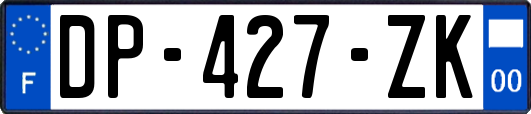 F

DP-427-ZK

00